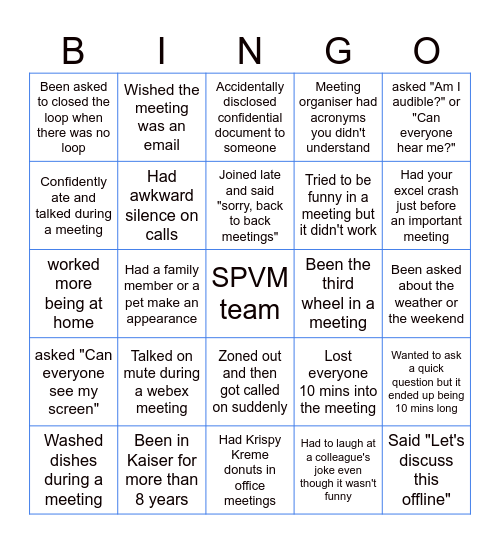 | B | I | N | G | O |
|---|---|---|---|---|
| Been asked to closed the loop when there was no loop | Wished the meeting was an email | Accidentally disclosed confidential document to someone | Meeting organiser had acronyms you didn't understand | asked "Am I audible?" or "Can everyone hear me?" |
| Confidently ate and talked during a meeting | Had awkward silence on calls | Joined late and said "sorry, back to back meetings" | Tried to be funny in a meeting but it didn't work | Had your excel crash just before an important meeting |
| worked more being at home | Had a family member or a pet make an appearance | SPVM team | Been the third wheel in a meeting | Been asked about the weather or the weekend |
| asked "Can everyone see my screen" | Talked on mute during a webex meeting | Zoned out and then got called on suddenly | Lost everyone 10 mins into the meeting | Wanted to ask a quick question but it ended up being 10 mins long |
| Washed dishes during a meeting | Been in Kaiser for more than 8 years | Had Krispy Kreme donuts in office meetings | Had to laugh at a colleague's joke even though it wasn't funny | Said "Let's discuss this offline" |